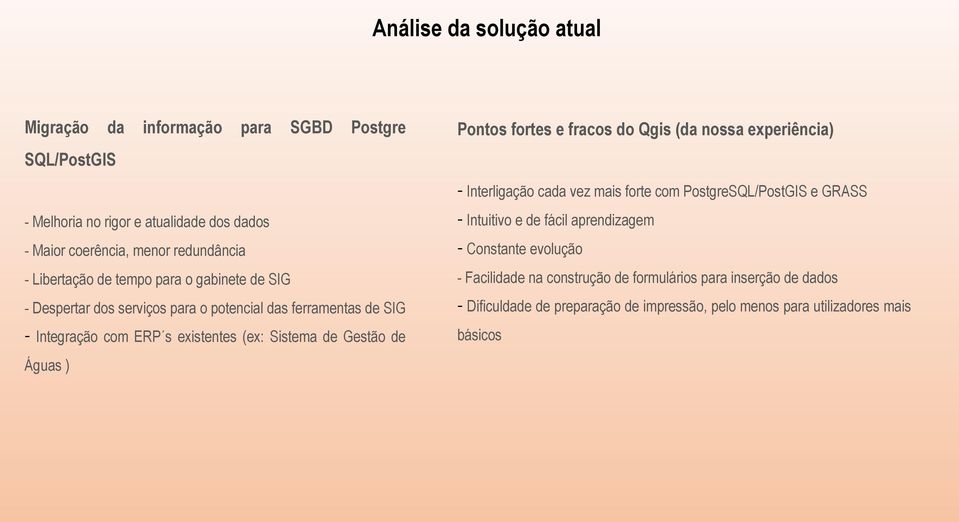 Análise da solução atual

Migração da informação para SGBD Postgre SQL/PostGIS

- Melhoria no rigor e atualidade dos dados
- Maior coerência, menor redundância
- Libertação de tempo para o gabinete de SIG
- Despertar dos serviços para o potencial das ferramentas de SIG
- Integração com ERP´s existentes (ex: Sistema de Gestão de Águas )

Pontos fortes e fracos do Qgis (da nossa experiência)

- Interligação cada vez mais forte com PostgreSQL/PostGIS e GRASS
- Intuitivo e de fácil aprendizagem
- Constante evolução
- Facilidade na construção de formulários para inserção de dados
- Dificuldade de preparação de impressão, pelo menos para utilizadores mais básicos